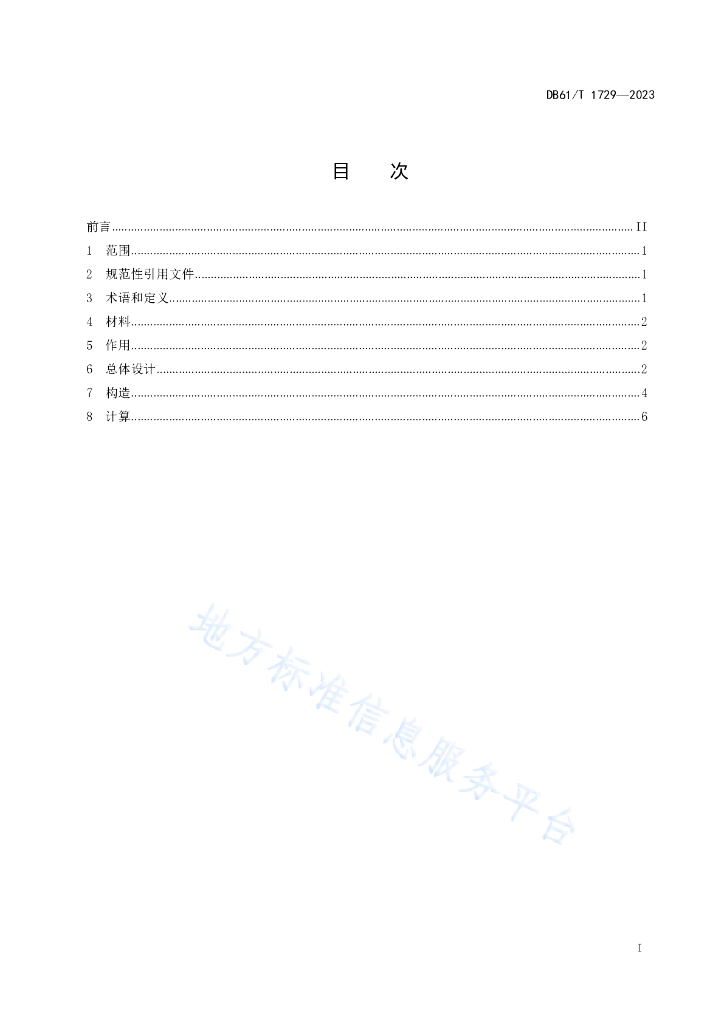 DB61/T 1729—2023

目　次

前言 ........ II
1　范围 ........ 1
2　规范性引用文件 ........ 1
3　术语和定义 ........ 1
4　材料 ........ 2
5　作用 ........ 2
6　总体设计 ........ 2
7　构造 ........ 4
8　计算 ........ 6

地方标准信息服务平台

I